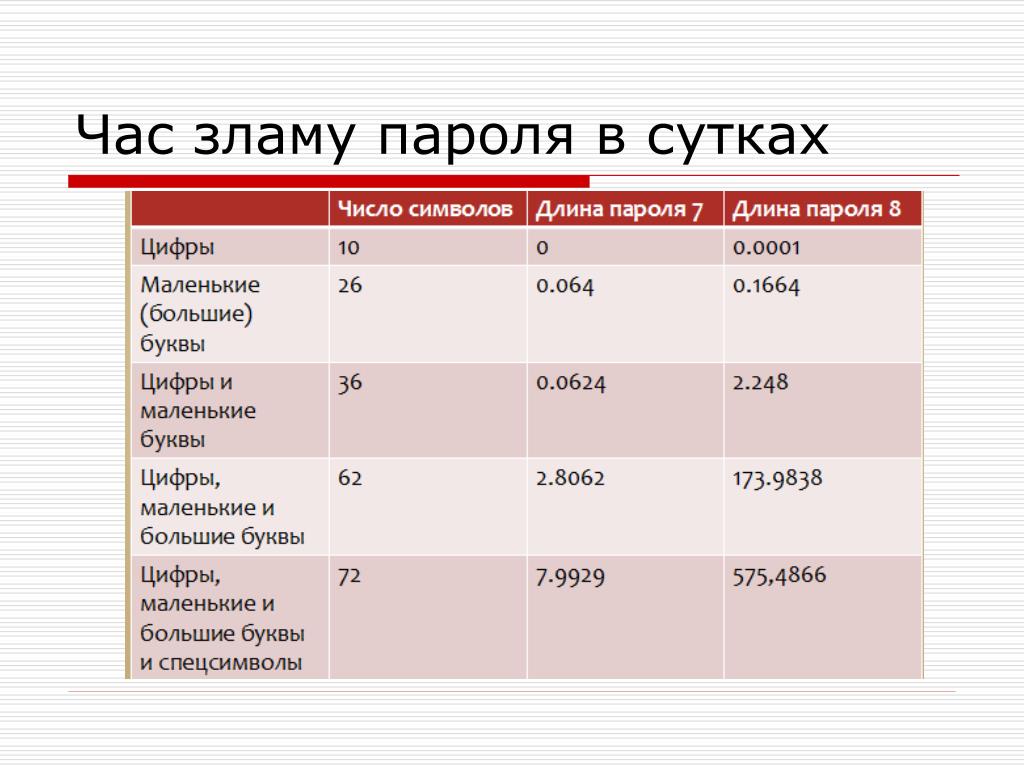 Час зламу пароля в сутках

| | Число символов | Длина пароля 7 | Длина пароля 8 |
|---|---|---|---|
| Цифры | 10 | 0 | 0.0001 |
| Маленькие (большие) буквы | 26 | 0.064 | 0.1664 |
| Цифры и маленькие буквы | 36 | 0.0624 | 2.248 |
| Цифры, маленькие и большие буквы | 62 | 2.8062 | 173.9838 |
| Цифры, маленькие и большие буквы и спецсимволы | 72 | 7.9929 | 575,4866 |